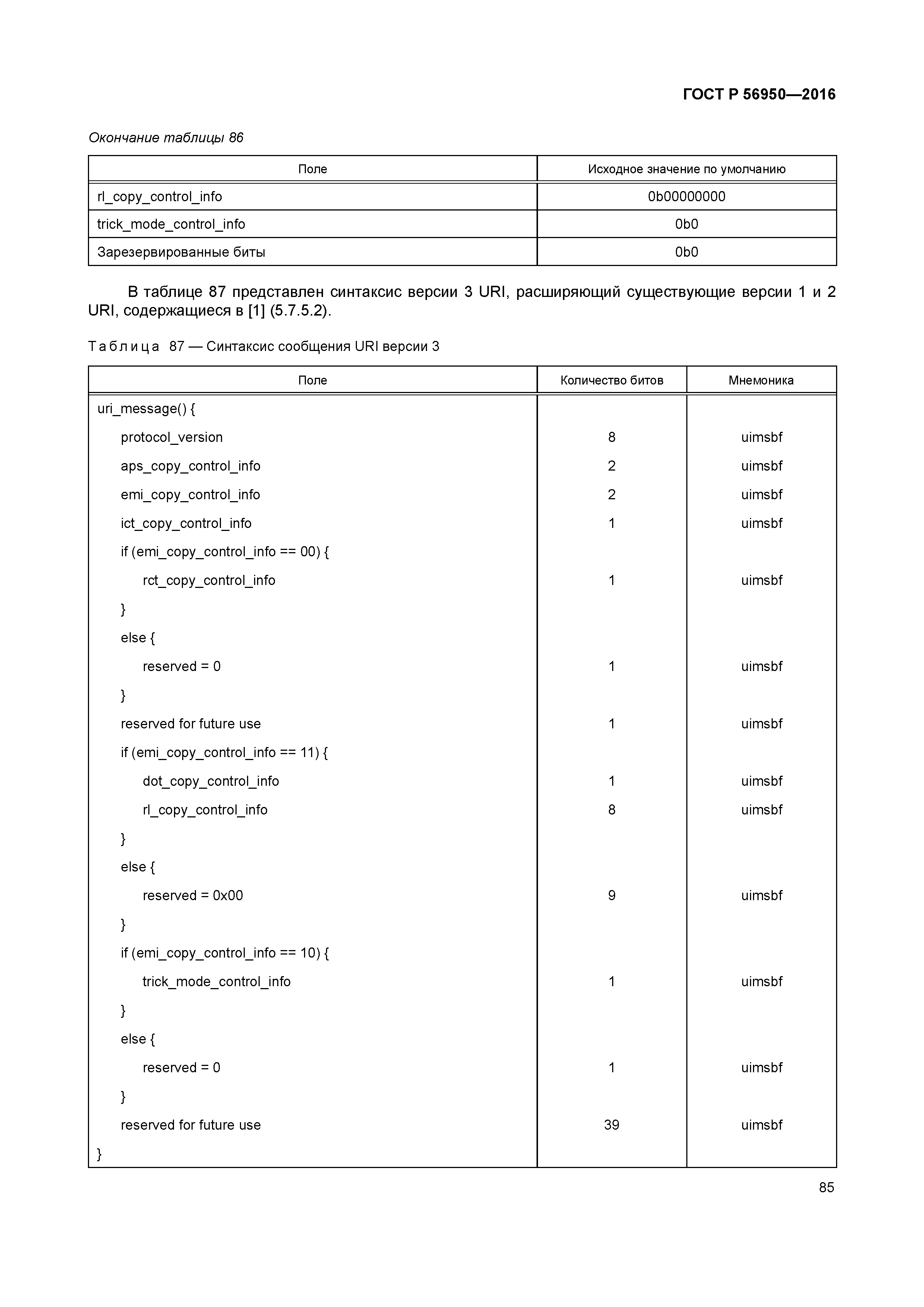 ГОСТ Р 56950—2016

Окончание таблицы 86

| Поле | Исходное значение по умолчанию |
|---|---|
| rl_copy_control_info | 0b00000000 |
| trick_mode_control_info | 0b0 |
| Зарезервированные биты | 0b0 |

В таблице 87 представлен синтаксис версии 3 URI, расширяющий существующие версии 1 и 2 URI, содержащиеся в [1] (5.7.5.2).

Таблица 87 — Синтаксис сообщения URI версии 3

| Поле | Количество битов | Мнемоника |
|---|---|---|
| uri_message() { | | |
| protocol_version | 8 | uimsbf |
| aps_copy_control_info | 2 | uimsbf |
| emi_copy_control_info | 2 | uimsbf |
| ict_copy_control_info | 1 | uimsbf |
| if (emi_copy_control_info == 00) { | | |
| rct_copy_control_info | 1 | uimsbf |
| } | | |
| else { | | |
| reserved = 0 | 1 | uimsbf |
| } | | |
| reserved for future use | 1 | uimsbf |
| if (emi_copy_control_info == 11) { | | |
| dot_copy_control_info | 1 | uimsbf |
| rl_copy_control_info | 8 | uimsbf |
| } | | |
| else { | | |
| reserved = 0x00 | 9 | uimsbf |
| } | | |
| if (emi_copy_control_info == 10) { | | |
| trick_mode_control_info | 1 | uimsbf |
| } | | |
| else { | | |
| reserved = 0 | 1 | uimsbf |
| } | | |
| reserved for future use | 39 | uimsbf |
| } | | |

85